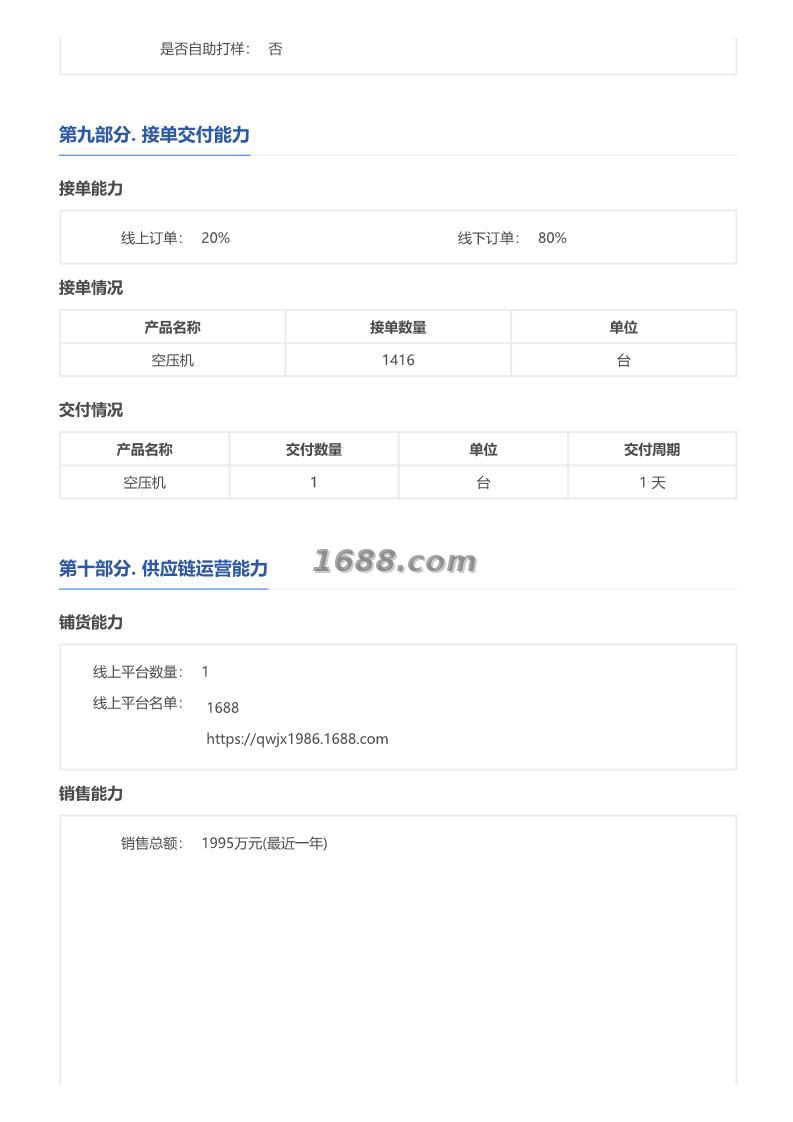 是否自助打样： 否

第九部分. 接单交付能力

接单能力

线上订单： 20%

线下订单： 80%

接单情况

| 产品名称 | 接单数量 | 单位 |
|---|---|---|
| 空压机 | 1416 | 台 |

交付情况

| 产品名称 | 交付数量 | 单位 | 交付周期 |
|---|---|---|---|
| 空压机 | 1 | 台 | 1 天 |

第十部分. 供应链运营能力

1688.com

铺货能力

线上平台数量： 1

线上平台名单： 1688

https://qwjx1986.1688.com

销售能力

销售总额： 1995万元(最近一年)